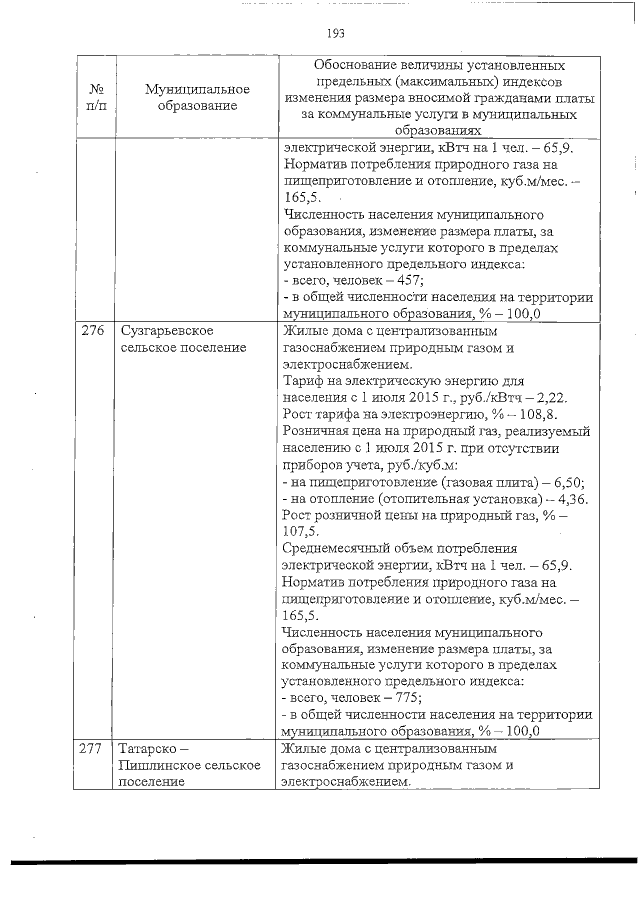 193

| № п/п | Муниципальное образование | Обоснование величины установленных предельных (максимальных) индексов изменения размера вносимой гражданами платы за коммунальные услуги в муниципальных образованиях |
|---|---|---|
| | | электрической энергии, кВтч на 1 чел. – 65,9. Норматив потребления природного газа на пищеприготовление и отопление, куб.м/мес. – 165,5. Численность населения муниципального образования, изменение размера платы, за коммунальные услуги которого в пределах установленного предельного индекса: - всего, человек – 457; - в общей численности населения на территории муниципального образования, % – 100,0 |
| 276 | Сузгарьевское сельское поселение | Жилые дома с централизованным газоснабжением природным газом и электроснабжением. Тариф на электрическую энергию для населения с 1 июля 2015 г., руб./кВтч – 2,22. Рост тарифа на электроэнергию, % – 108,8. Розничная цена на природный газ, реализуемый населению с 1 июля 2015 г. при отсутствии приборов учета, руб./куб.м: - на пищеприготовление (газовая плита) – 6,50; - на отопление (отопительная установка) – 4,36. Рост розничной цены на природный газ, % – 107,5. Среднемесячный объем потребления электрической энергии, кВтч на 1 чел. – 65,9. Норматив потребления природного газа на пищеприготовление и отопление, куб.м/мес. – 165,5. Численность населения муниципального образования, изменение размера платы, за коммунальные услуги которого в пределах установленного предельного индекса: - всего, человек – 775; - в общей численности населения на территории муниципального образования, % – 100,0 |
| 277 | Татарско – Пишлинское сельское поселение | Жилые дома с централизованным газоснабжением природным газом и электроснабжением. |